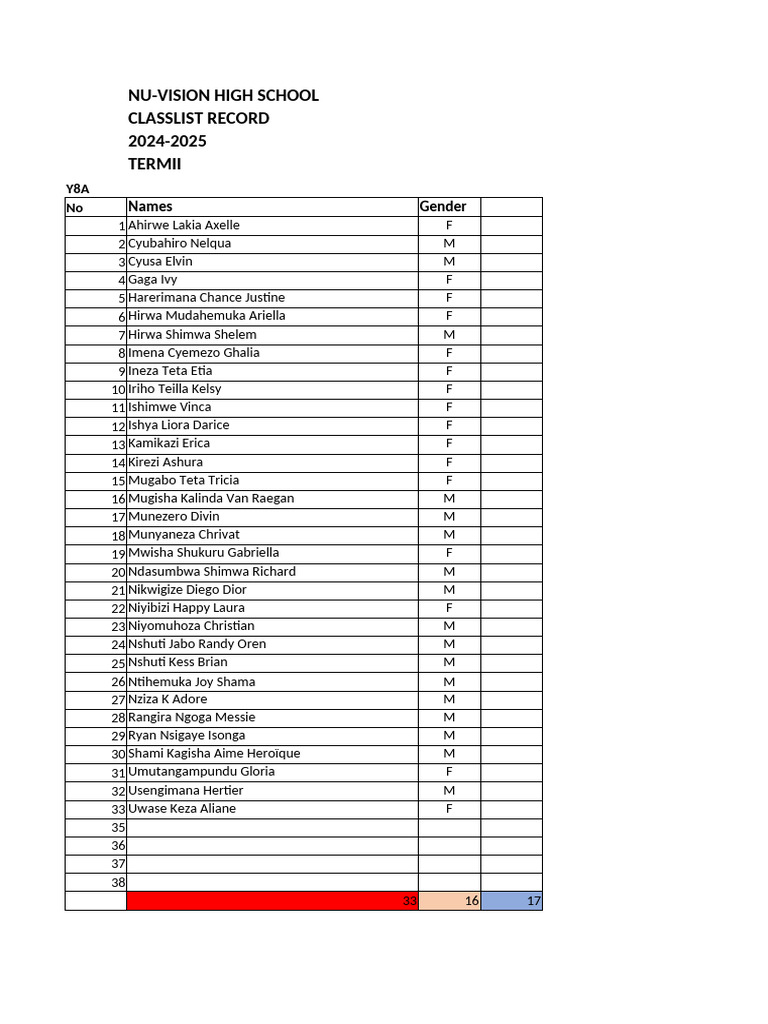 NU-VISION HIGH SCHOOL
CLASSLIST RECORD
2024-2025
TERMII

Y8A

| No | Names | Gender | |
|---|---|---|---|
| 1 | Ahirwe Lakia Axelle | F | |
| 2 | Cyubahiro Nelqua | M | |
| 3 | Cyusa Elvin | M | |
| 4 | Gaga Ivy | F | |
| 5 | Harerimana Chance Justine | F | |
| 6 | Hirwa Mudahemuka Ariella | F | |
| 7 | Hirwa Shimwa Shelem | M | |
| 8 | Imena Cyemezo Ghalia | F | |
| 9 | Ineza Teta Etia | F | |
| 10 | Iriho Teilla Kelsy | F | |
| 11 | Ishimwe Vinca | F | |
| 12 | Ishya Liora Darice | F | |
| 13 | Kamikazi Erica | F | |
| 14 | Kirezi Ashura | F | |
| 15 | Mugabo Teta Tricia | F | |
| 16 | Mugisha Kalinda Van Raegan | M | |
| 17 | Munezero Divin | M | |
| 18 | Munyaneza Chrivat | M | |
| 19 | Mwisha Shukuru Gabriella | F | |
| 20 | Ndasumbwa Shimwa Richard | M | |
| 21 | Nikwigize Diego Dior | M | |
| 22 | Niyibizi Happy Laura | F | |
| 23 | Niyomuhoza Christian | M | |
| 24 | Nshuti Jabo Randy Oren | M | |
| 25 | Nshuti Kess Brian | M | |
| 26 | Ntihemuka Joy Shama | M | |
| 27 | Nziza K Adore | M | |
| 28 | Rangira Ngoga Messie | M | |
| 29 | Ryan Nsigaye Isonga | M | |
| 30 | Shami Kagisha Aime Heroïque | M | |
| 31 | Umutangampundu Gloria | F | |
| 32 | Usengimana Hertier | M | |
| 33 | Uwase Keza Aliane | F | |
| 35 | | | |
| 36 | | | |
| 37 | | | |
| 38 | | | |
| | 33 | 16 | 17 |